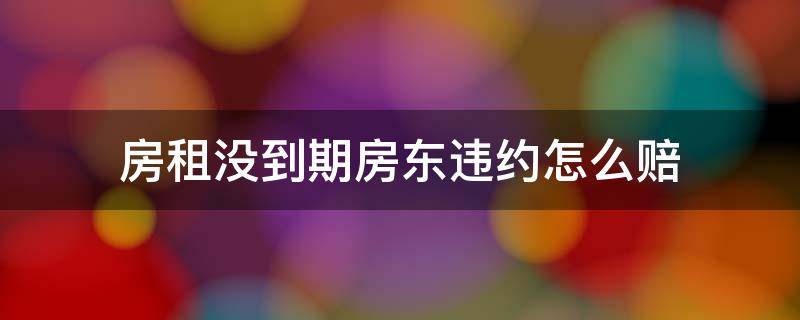 房租没到期房东违约怎么赔